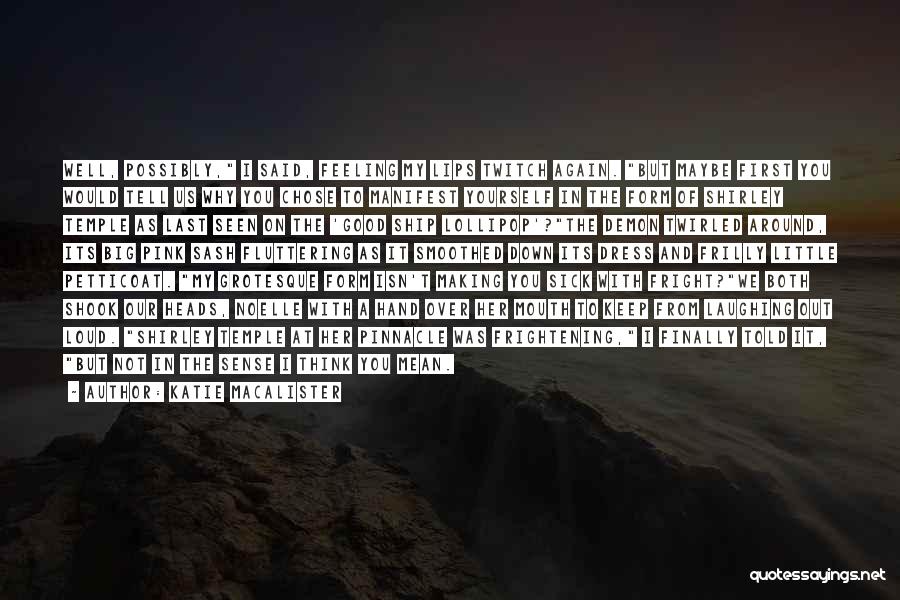 WELL, POSSIBLY," I SAID, FEELING MY LIPS TWITCH AGAIN. "BUT MAYBE FIRST YOU WOULD TELL US WHY YOU CHOSE TO MANIFEST YOURSELF IN THE FORM OF SHIRLEY TEMPLE AS LAST SEEN ON THE 'GOOD SHIP LOLLIPOP'?"THE DEMON TWIRLED AROUND, ITS BIG PINK SASH FLUTTERING AS IT SMOOTHED DOWN ITS DRESS AND FRILLY LITTLE PETTICOAT. "MY GROTESQUE FORM ISN'T MAKING YOU SICK WITH FRIGHT?"WE BOTH SHOOK OUR HEADS, NOELLE WITH A HAND OVER HER MOUTH TO KEEP FROM LAUGHING OUT LOUD. "SHIRLEY TEMPLE AT HER PINNACLE WAS FRIGHTENING," I FINALLY TOLD IT, "BUT NOT IN THE SENSE I THINK YOU MEAN.

- AUTHOR: KATIE MACALISTER

quotessayings.net